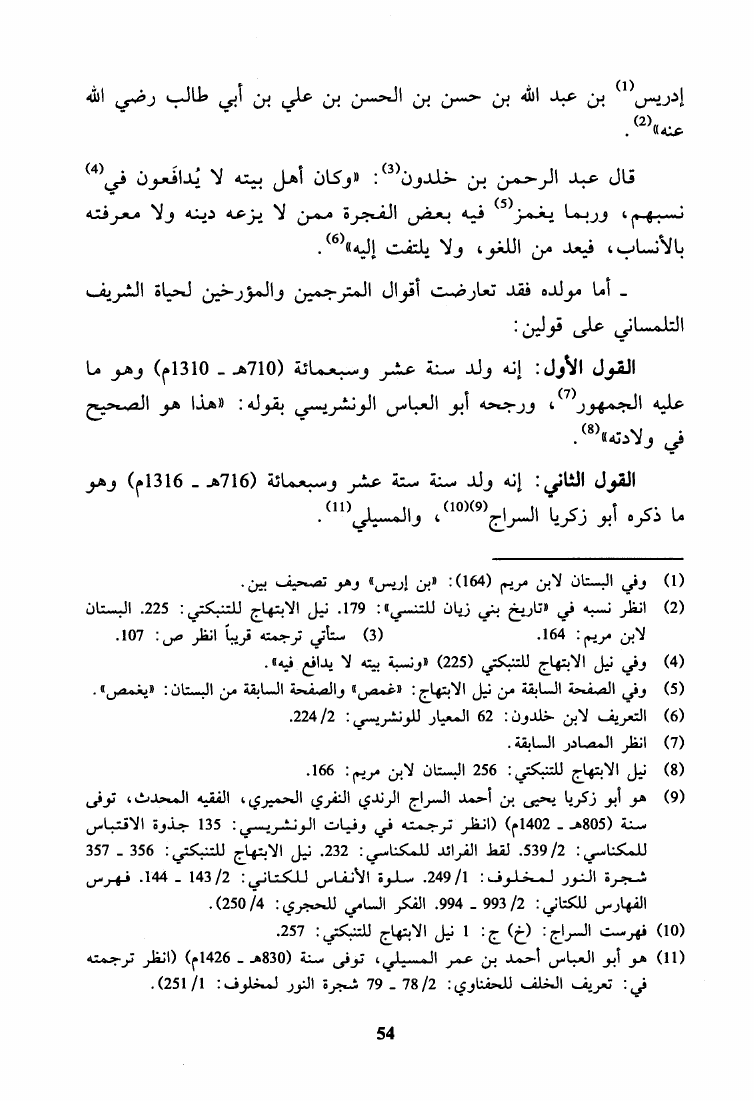 إدريس$^{(1)}$ بن عبد الله بن حسن بن الحسن بن علي بن أبي طالب رضي الله عنه»$^{(2)}$.

قال عبد الرحمن بن خلدون$^{(3)}$: «وكان أهل بيته لا يُدافَعون في$^{(4)}$ نسبهم، وربما يغمز$^{(5)}$ فيه بعض الفجرة ممن لا يزعه دينه ولا معرفته بالأنساب، فيعد من اللغو، ولا يلتفت إليه»$^{(6)}$.

ـ أما مولده فقد تعارضت أقوال المترجمين والمؤرخين لحياة الشريف التلمساني على قولين:

القول الأول: إنه ولد سنة عشر وسبعمائة (710هـ ـ 1310م) وهو ما عليه الجمهور$^{(7)}$، ورجحه أبو العباس الونشريسي بقوله: «هذا هو الصحيح في ولادته»$^{(8)}$.

القول الثاني: إنه ولد سنة ستة عشر وسبعمائة (716هـ ـ 1316م) وهو ما ذكره أبو زكريا السراج$^{(9)(10)}$، والمسيلي$^{(11)}$.

(1) وفي البستان لابن مريم (164): «بن إريس» وهو تصحيف بين.
(2) انظر نسبه في «تاريخ بني زيان للتنسي»: 179. نيل الابتهاج للتنبكتي: 225. البستان لابن مريم: 164. (3) ستأتي ترجمته قريباً انظر ص: 107.
(4) وفي نيل الابتهاج للتنبكتي (225) «ونسبة بيته لا يدافع فيه».
(5) وفي الصفحة السابقة من نيل الابتهاج: «غمص» والصفحة السابقة من البستان: «يغمص».
(6) التعريف لابن خلدون: 62 المعيار للونشريسي: 2/ 224.
(7) انظر المصادر السابقة.
(8) نيل الابتهاج للتنبكتي: 256 البستان لابن مريم: 166.
(9) هو أبو زكريا يحيى بن أحمد السراج الرندي النفري الحميري، الفقيه المحدث، توفى سنة (805هـ ـ 1402م) (انظر ترجمته في وفيات الونشريسي: 135 جذوة الاقتباس للمكناسي: 2/ 539. لقط الفرائد للمكناسي: 232. نيل الابتهاج للتنبكتي: 356 ـ 357 شجرة النور لمخلوف: 1/ 249. سلوة الأنفاس للكتاني: 2/ 143 ـ 144. فهرس الفهارس للكتاني: 2/ 993 ـ 994. الفكر السامي للحجري: 4/ 250).
(10) فهرست السراج: (خ) ج: 1 نيل الابتهاج للتنبكتي: 257.
(11) هو أبو العباس أحمد بن عمر المسيلي، توفى سنة (830هـ ـ 1426م) (انظر ترجمته في: تعريف الخلف للحفناوي: 2/ 78 ـ 79 شجرة النور لمخلوف: 1/ 251).

54